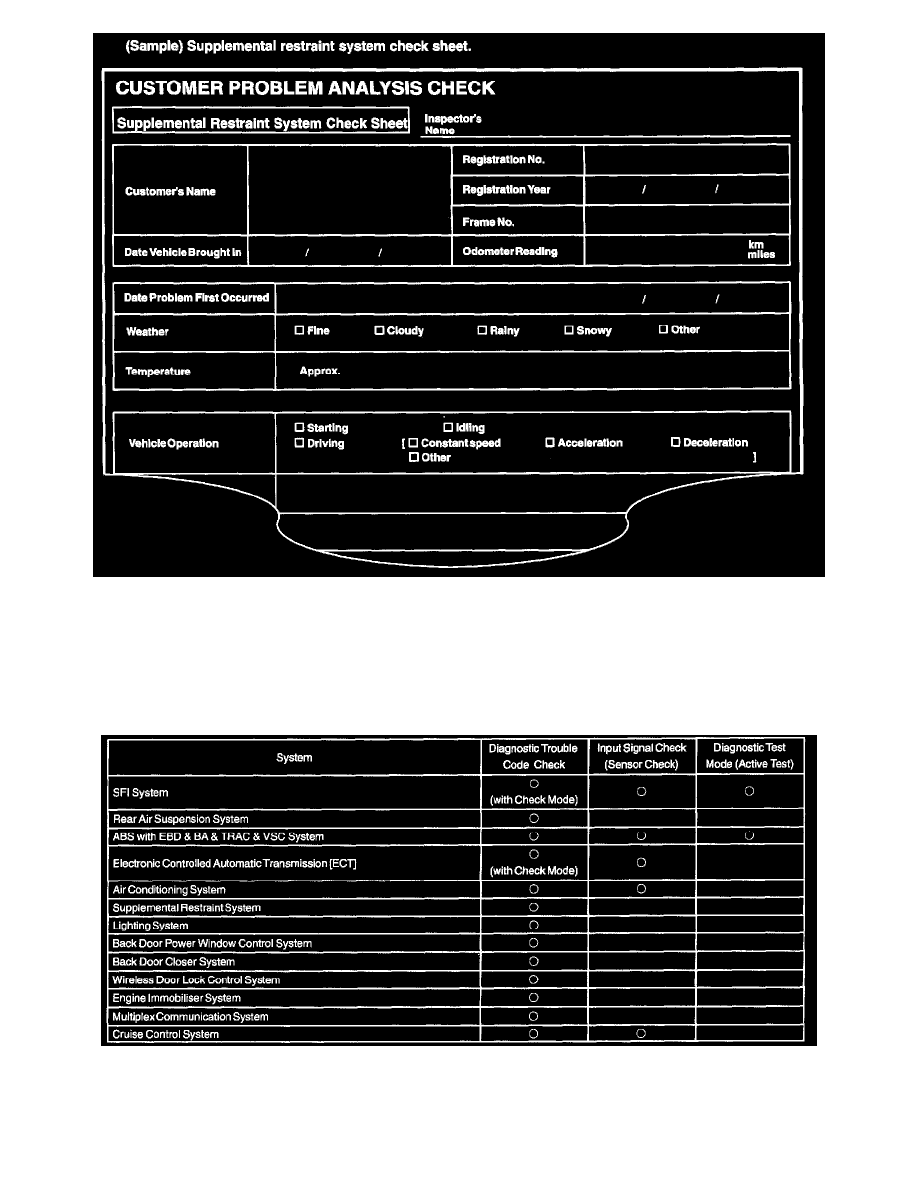 (Sample) Supplemental restraint system check sheet.

CUSTOMER PROBLEM ANALYSIS CHECK

Supplemental Restraint System Check Sheet

Inspector's Name

| Customer's Name | | Registration No. | |
|---|---|---|---|
| | | Registration Year | / / |
| | | Frame No. | |
| Date Vehicle Brought In | / / | Odometer Reading | km miles |

| Date Problem First Occurred | / / |
|---|---|
| Weather | ☐ Fine ☐ Cloudy ☐ Rainy ☐ Snowy ☐ Other |
| Temperature | Approx. |

| Vehicle Operation | ☐ Starting ☐ Idling ☐ Driving [ ☐ Constant speed ☐ Acceleration ☐ Deceleration ☐ Other ] |
|---|---|

| System | Diagnostic Trouble Code Check | Input Signal Check (Sensor Check) | Diagnostic Test Mode (Active Test) |
|---|---|---|---|
| SFI System | ○ (with Check Mode) | ○ | ○ |
| Rear Air Suspension System | ○ | | |
| ABS with EBD & BA & TRAC & VSC System | ○ | ○ | ○ |
| Electronic Controlled Automatic Transmission [ECT] | ○ (with Check Mode) | ○ | |
| Air Conditioning System | ○ | ○ | |
| Supplemental Restraint System | ○ | | |
| Lighting System | ○ | | |
| Back Door Power Window Control System | ○ | | |
| Back Door Closer System | ○ | | |
| Wireless Door Lock Control System | ○ | | |
| Engine Immobiliser System | ○ | | |
| Multiplex Communication System | ○ | | |
| Cruise Control System | ○ | ○ | |